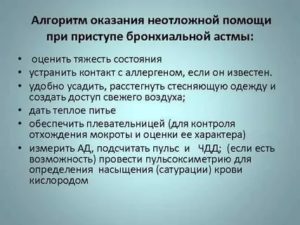 Алгоритм оказания неотложной помощи при приступе бронхиальной астмы:

• оценить тяжесть состояния
• устранить контакт с аллергеном, если он известен.
• удобно усадить, расстегнуть стесняющую одежду и создать доступ свежего воздуха;
• дать теплое питье
• обеспечить плевательницей (для контроля отхождения мокроты и оценки ее характера)
• измерить АД, подсчитать пульс и ЧДД; (если есть возможность) провести пульсоксиметрию для определения насыщения (сатурации) крови кислородом